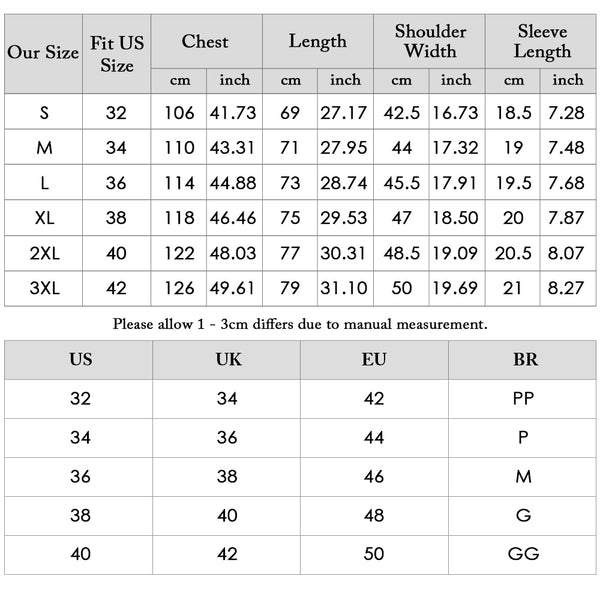 | Our Size | Fit US Size | Chest cm | Chest inch | Length cm | Length inch | Shoulder Width cm | Shoulder Width inch | Sleeve Length cm | Sleeve Length inch |
|---|---|---|---|---|---|---|---|---|---|
| S | 32 | 106 | 41.73 | 69 | 27.17 | 42.5 | 16.73 | 18.5 | 7.28 |
| M | 34 | 110 | 43.31 | 71 | 27.95 | 44 | 17.32 | 19 | 7.48 |
| L | 36 | 114 | 44.88 | 73 | 28.74 | 45.5 | 17.91 | 19.5 | 7.68 |
| XL | 38 | 118 | 46.46 | 75 | 29.53 | 47 | 18.50 | 20 | 7.87 |
| 2XL | 40 | 122 | 48.03 | 77 | 30.31 | 48.5 | 19.09 | 20.5 | 8.07 |
| 3XL | 42 | 126 | 49.61 | 79 | 31.10 | 50 | 19.69 | 21 | 8.27 |

Please allow 1 - 3cm differs due to manual measurement.

| US | UK | EU | BR |
|---|---|---|---|
| 32 | 34 | 42 | PP |
| 34 | 36 | 44 | P |
| 36 | 38 | 46 | M |
| 38 | 40 | 48 | G |
| 40 | 42 | 50 | GG |